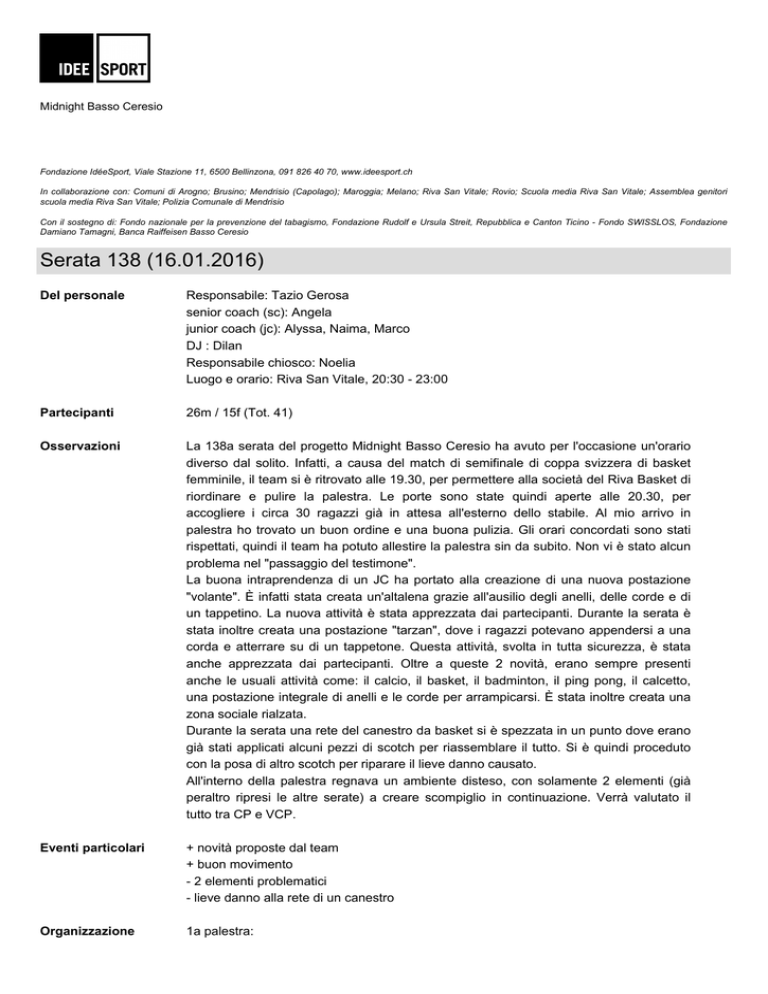 IDEE SPORT

Midnight Basso Ceresio

Fondazione IdéeSport, Viale Stazione 11, 6500 Bellinzona, 091 826 40 70, www.ideesport.ch

In collaborazione con: Comuni di Arogno; Brusino; Mendrisio (Capolago); Maroggia; Melano; Riva San Vitale; Rovio; Scuola media Riva San Vitale; Assemblea genitori scuola media Riva San Vitale; Polizia Comunale di Mendrisio

Con il sostegno di: Fondo nazionale per la prevenzione del tabagismo, Fondazione Rudolf e Ursula Streit, Repubblica e Canton Ticino - Fondo SWISSLOS, Fondazione Damiano Tamagni, Banca Raiffeisen Basso Ceresio

Serata 138 (16.01.2016)

Del personale

Responsabile: Tazio Gerosa
senior coach (sc): Angela
junior coach (jc): Alyssa, Naima, Marco
DJ : Dilan
Responsabile chiosco: Noelia
Luogo e orario: Riva San Vitale, 20:30 - 23:00

Partecipanti

26m / 15f (Tot. 41)

Osservazioni

La 138a serata del progetto Midnight Basso Ceresio ha avuto per l'occasione un'orario diverso dal solito. Infatti, a causa del match di semifinale di coppa svizzera di basket femminile, il team si è ritrovato alle 19.30, per permettere alla società del Riva Basket di riordinare e pulire la palestra. Le porte sono state quindi aperte alle 20.30, per accogliere i circa 30 ragazzi già in attesa all'esterno dello stabile. Al mio arrivo in palestra ho trovato un buon ordine e una buona pulizia. Gli orari concordati sono stati rispettati, quindi il team ha potuto allestire la palestra sin da subito. Non vi è stato alcun problema nel "passaggio del testimone".
La buona intraprendenza di un JC ha portato alla creazione di una nuova postazione "volante". È infatti stata creata un'altalena grazie all'ausilio degli anelli, delle corde e di un tappetino. La nuova attività è stata apprezzata dai partecipanti. Durante la serata è stata inoltre creata una postazione "tarzan", dove i ragazzi potevano appendersi a una corda e atterrare su di un tappetone. Questa attività, svolta in tutta sicurezza, è stata anche apprezzata dai partecipanti. Oltre a queste 2 novità, erano sempre presenti anche le usuali attività come: il calcio, il basket, il badminton, il ping pong, il calcetto, una postazione integrale di anelli e le corde per arrampicarsi. È stata inoltre creata una zona sociale rialzata.
Durante la serata una rete del canestro da basket si è spezzata in un punto dove erano già stati applicati alcuni pezzi di scotch per riassemblare il tutto. Si è quindi proceduto con la posa di altro scotch per riparare il lieve danno causato.
All'interno della palestra regnava un ambiente disteso, con solamente 2 elementi (già peraltro ripresi le altre serate) a creare scompiglio in continuazione. Verrà valutato il tutto tra CP e VCP.

Eventi particolari

+ novità proposte dal team
+ buon movimento
- 2 elementi problematici
- lieve danno alla rete di un canestro

Organizzazione

1a palestra: